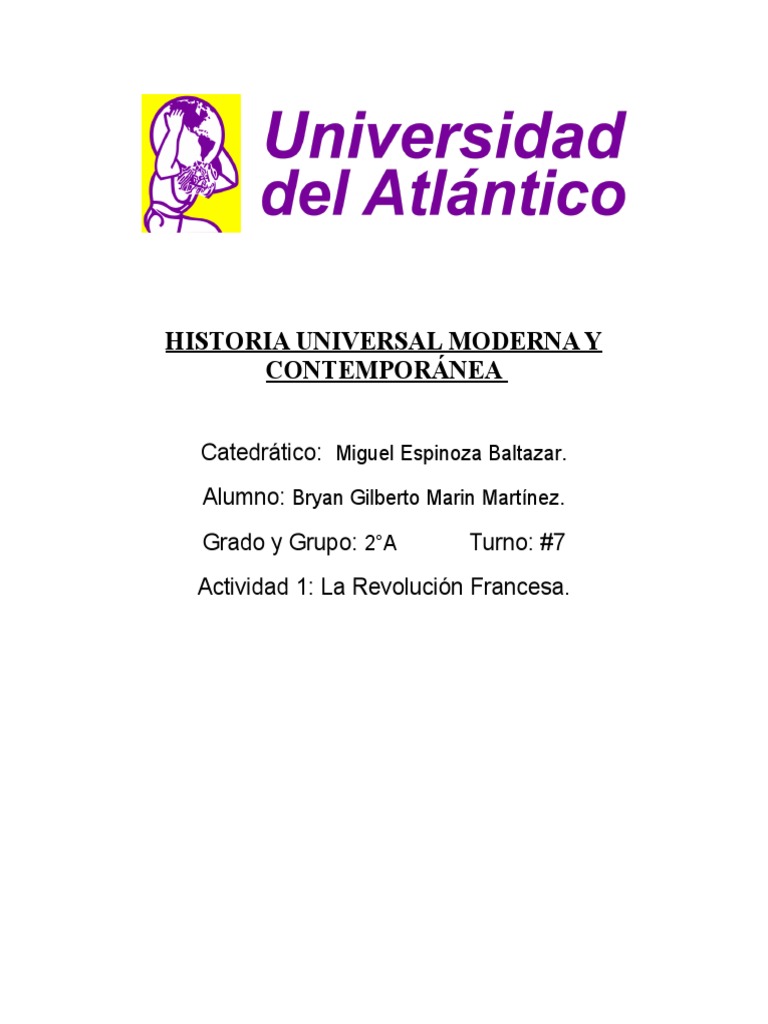 Universidad del Atlántico

HISTORIA UNIVERSAL MODERNA Y CONTEMPORÁNEA

Catedrático: Miguel Espinoza Baltazar.

Alumno: Bryan Gilberto Marin Martínez.

Grado y Grupo: 2°A Turno: #7

Actividad 1: La Revolución Francesa.